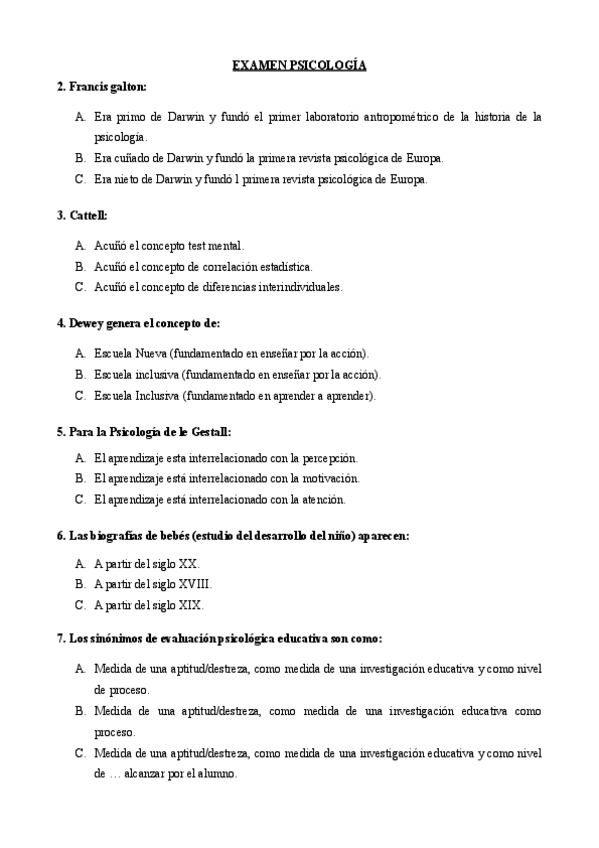 EXAMEN PSICOLOGÍA

2. Francis galton:

A. Era primo de Darwin y fundó el primer laboratorio antropométrico de la historia de la psicología.
B. Era cuñado de Darwin y fundó la primera revista psicológica de Europa.
C. Era nieto de Darwin y fundó l primera revista psicológica de Europa.

3. Cattell:

A. Acuñó el concepto test mental.
B. Acuñó el concepto de correlación estadística.
C. Acuñó el concepto de diferencias interindividuales.

4. Dewey genera el concepto de:

A. Escuela Nueva (fundamentado en enseñar por la acción).
B. Escuela inclusiva (fundamentado en enseñar por la acción).
C. Escuela Inclusiva (fundamentado en aprender a aprender).

5. Para la Psicología de le Gestall:

A. El aprendizaje esta interrelacionado con la percepción.
B. El aprendizaje está interrelacionado con la motivación.
C. El aprendizaje está interrelacionado con la atención.

6. Las biografías de bebés (estudio del desarrollo del niño) aparecen:

A. A partir del siglo XX.
B. A partir del siglo XVIII.
C. A partir del siglo XIX.

7. Los sinónimos de evaluación psicológica educativa son como:

A. Medida de una aptitud/destreza, como medida de una investigación educativa y como nivel de proceso.
B. Medida de una aptitud/destreza, como medida de una investigación educativa como proceso.
C. Medida de una aptitud/destreza, como medida de una investigación educativa y como nivel de … alcanzar por el alumno.